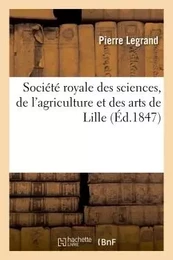 Pierre Legrand

Société royale des sciences, de l'agriculture et des arts de Lille (Éd.1847)

hachette LIVRE

BnF